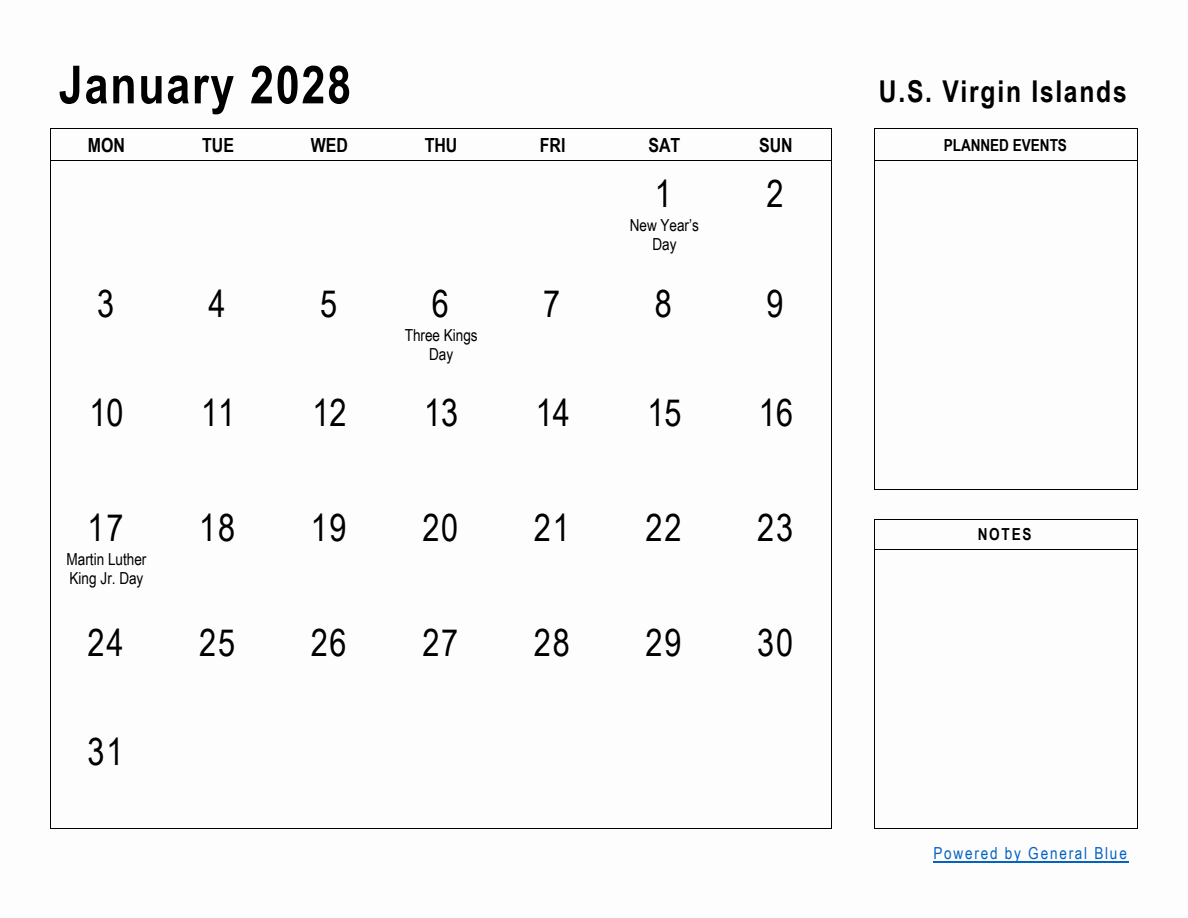 January 2028

U.S. Virgin Islands

| MON | TUE | WED | THU | FRI | SAT | SUN |
|---|---|---|---|---|---|---|
| | | | | | 1 New Year's Day | 2 |
| 3 | 4 | 5 | 6 Three Kings Day | 7 | 8 | 9 |
| 10 | 11 | 12 | 13 | 14 | 15 | 16 |
| 17 Martin Luther King Jr. Day | 18 | 19 | 20 | 21 | 22 | 23 |
| 24 | 25 | 26 | 27 | 28 | 29 | 30 |
| 31 | | | | | | |

PLANNED EVENTS

NOTES

Powered by General Blue